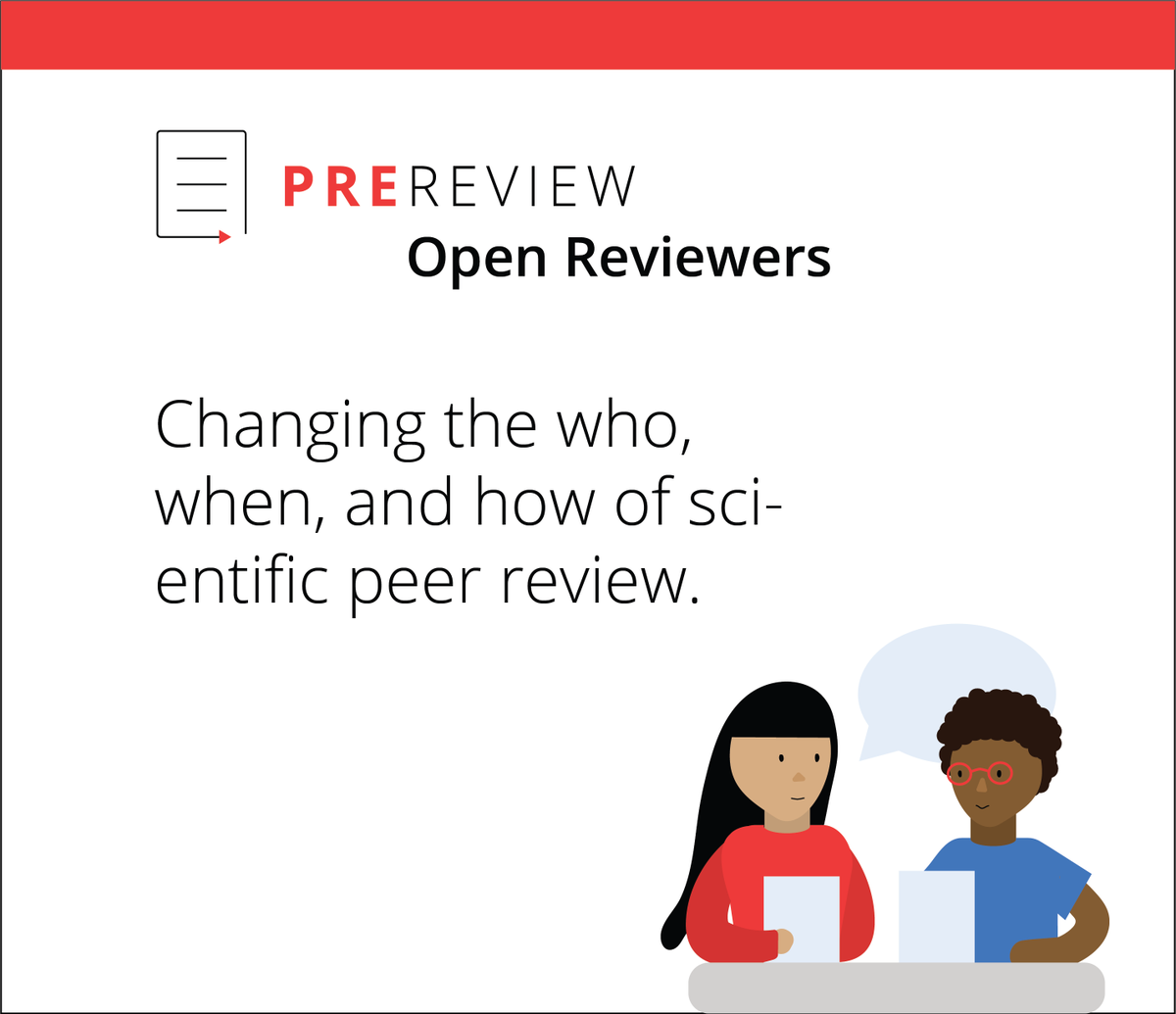 PREREVIEW
Open Reviewers

Changing the who, when, and how of scientific peer review.